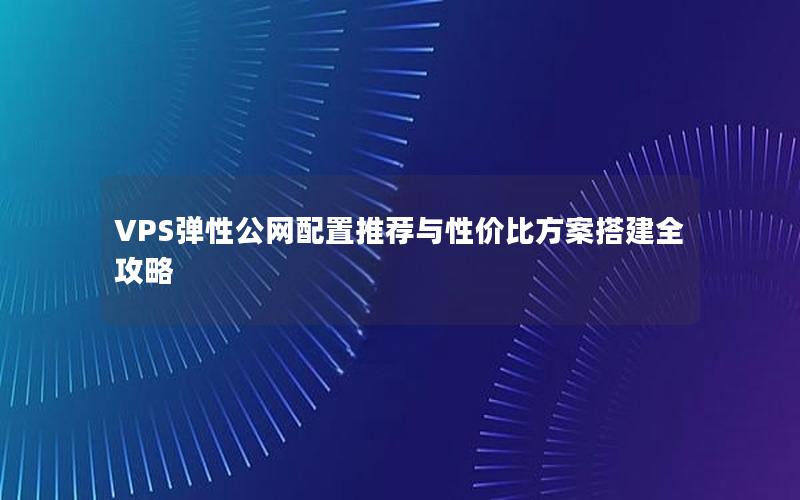 VPS弹性公网配置推荐与性价比方案搭建全攻略